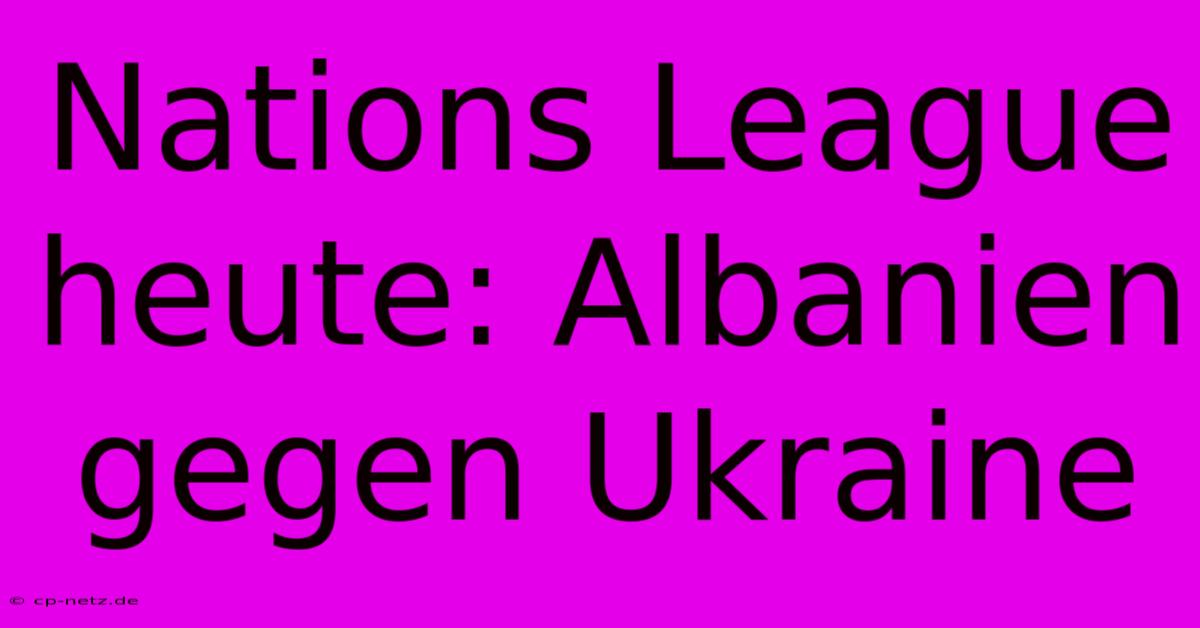 Nations League heute: Albanien gegen Ukraine

© cp-netz.de